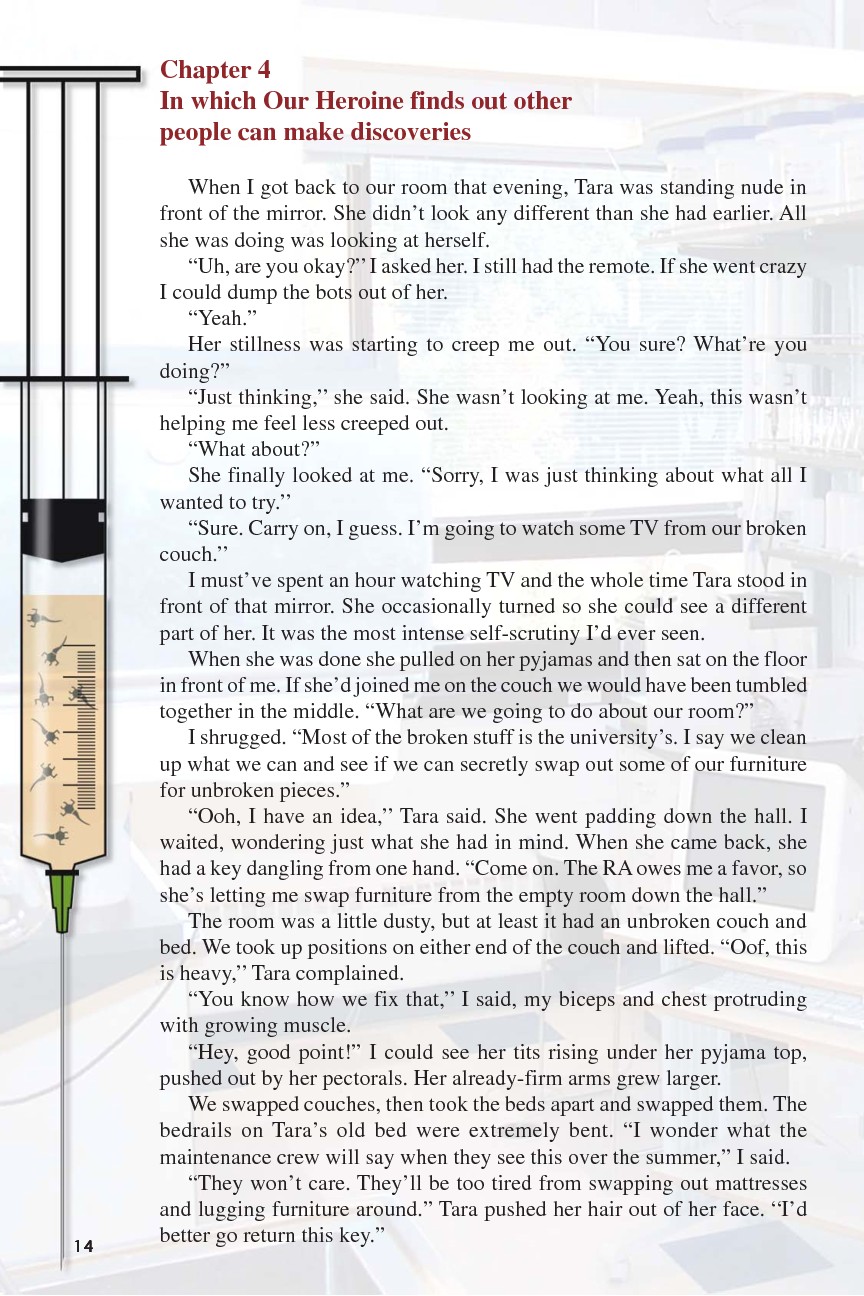 Chapter 4
In which Our Heroine finds out other people can make discoveries

When I got back to our room that evening, Tara was standing nude in front of the mirror. She didn't look any different than she had earlier. All she was doing was looking at herself.

"Uh, are you okay?" I asked her. I still had the remote. If she went crazy I could dump the bots out of her.

"Yeah."

Her stillness was starting to creep me out. "You sure? What're you doing?"

"Just thinking," she said. She wasn't looking at me. Yeah, this wasn't helping me feel less creeped out.

"What about?"

She finally looked at me. "Sorry, I was just thinking about what all I wanted to try."

"Sure. Carry on, I guess. I'm going to watch some TV from our broken couch."

I must've spent an hour watching TV and the whole time Tara stood in front of that mirror. She occasionally turned so she could see a different part of her. It was the most intense self-scrutiny I'd ever seen.

When she was done she pulled on her pyjamas and then sat on the floor in front of me. If she'd joined me on the couch we would have been tumbled together in the middle. "What are we going to do about our room?"

I shrugged. "Most of the broken stuff is the university's. I say we clean up what we can and see if we can secretly swap out some of our furniture for unbroken pieces."

"Ooh, I have an idea," Tara said. She went padding down the hall. I waited, wondering just what she had in mind. When she came back, she had a key dangling from one hand. "Come on. The RA owes me a favor, so she's letting me swap furniture from the empty room down the hall."

The room was a little dusty, but at least it had an unbroken couch and bed. We took up positions on either end of the couch and lifted. "Oof, this is heavy," Tara complained.

"You know how we fix that," I said, my biceps and chest protruding with growing muscle.

"Hey, good point!" I could see her tits rising under her pyjama top, pushed out by her pectorals. Her already-firm arms grew larger.

We swapped couches, then took the beds apart and swapped them. The bedrails on Tara's old bed were extremely bent. "I wonder what the maintenance crew will say when they see this over the summer," I said.

"They won't care. They'll be too tired from swapping out mattresses and lugging furniture around." Tara pushed her hair out of her face. "I'd better go return this key."

14